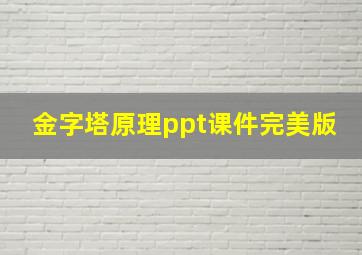 金字塔原理ppt课件完美版